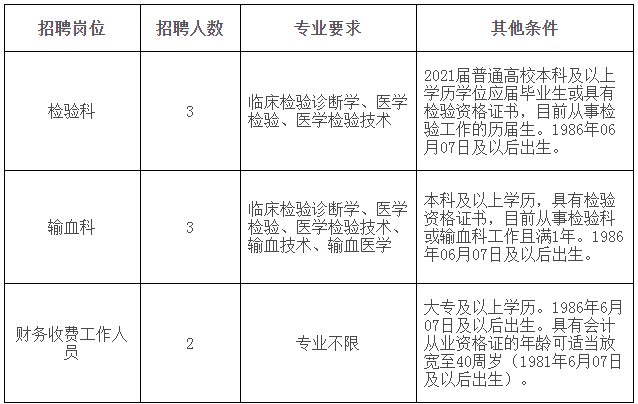 | 招聘岗位 | 招聘人数 | 专业要求 | 其他条件 |
|---|---|---|---|
| 检验科 | 3 | 临床检验诊断学、医学检验、医学检验技术 | 2021届普通高校本科及以上学历学位应届毕业生或具有检验资格证书，目前从事检验工作的历届生。1986年06月07日及以后出生。 |
| 输血科 | 3 | 临床检验诊断学、医学检验、医学检验技术、输血技术、输血医学 | 本科及以上学历，具有检验资格证书，目前从事检验科或输血科工作且满1年。1986年06月07日及以后出生。 |
| 财务收费工作人员 | 2 | 专业不限 | 大专及以上学历。1986年6月07日及以后出生。具有会计从业资格证的年龄可适当放宽至40周岁（1981年6月07日及以后出生）。 |